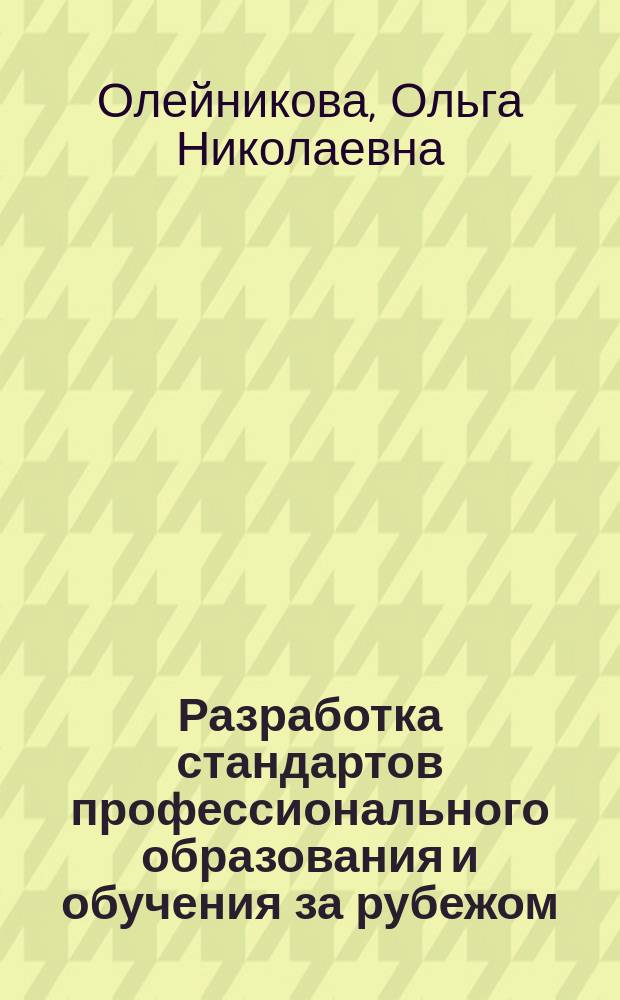 Олейникова, Ольга Николаевна

Разработка стандартов профессионального образования и обучения за рубежом